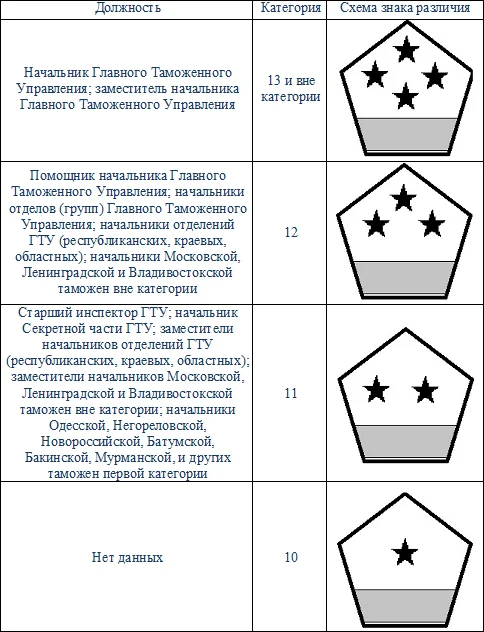 | Должность | Категория | Схема знака различия |
|---|---|---|
| Начальник Главного Таможенного Управления; заместитель начальника Главного Таможенного Управления | 13 и вне категории | |
| Помощник начальника Главного Таможенного Управления; начальники отделов (групп) Главного Таможенного Управления; начальники отделений ГТУ (республиканских, краевых, областных); начальники Московской, Ленинградской и Владивостокской таможен вне категории | 12 | |
| Старший инспектор ГТУ; начальник Секретной части ГТУ; заместители начальников отделений ГТУ (республиканских, краевых, областных); заместители начальников Московской, Ленинградской и Владивостокской таможен вне категории; начальники Одесской, Негореловской, Новороссийской, Батумской, Бакинской, Мурманской, и других таможен первой категории | 11 | |
| Нет данных | 10 | |